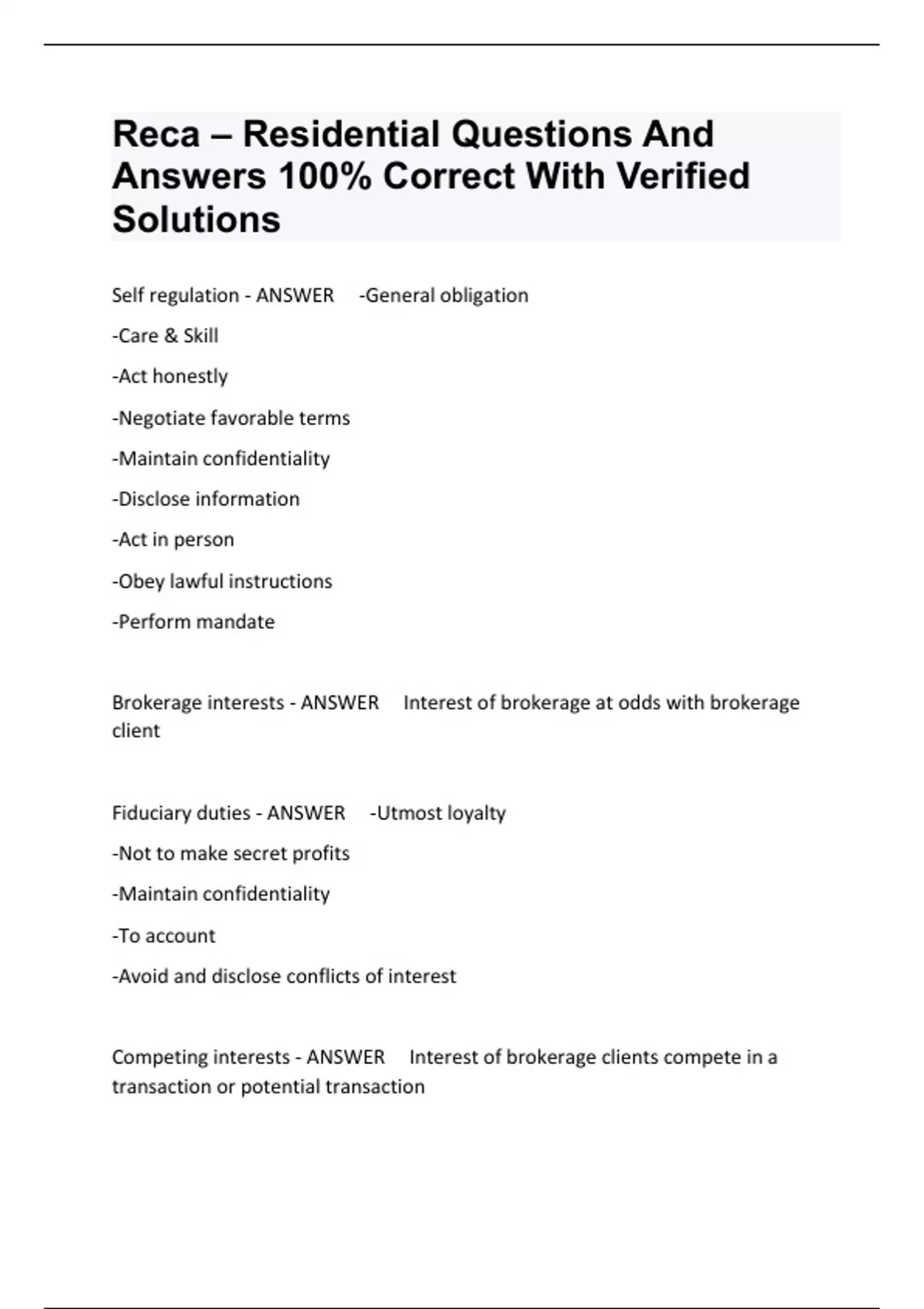 Reca – Residential Questions And Answers 100% Correct With Verified Solutions

Self regulation - ANSWER -General obligation

-Care & Skill

-Act honestly

-Negotiate favorable terms

-Maintain confidentiality

-Disclose information

-Act in person

-Obey lawful instructions

-Perform mandate

Brokerage interests - ANSWER Interest of brokerage at odds with brokerage client

Fiduciary duties - ANSWER -Utmost loyalty

-Not to make secret profits

-Maintain confidentiality

-To account

-Avoid and disclose conflicts of interest

Competing interests - ANSWER Interest of brokerage clients compete in a transaction or potential transaction